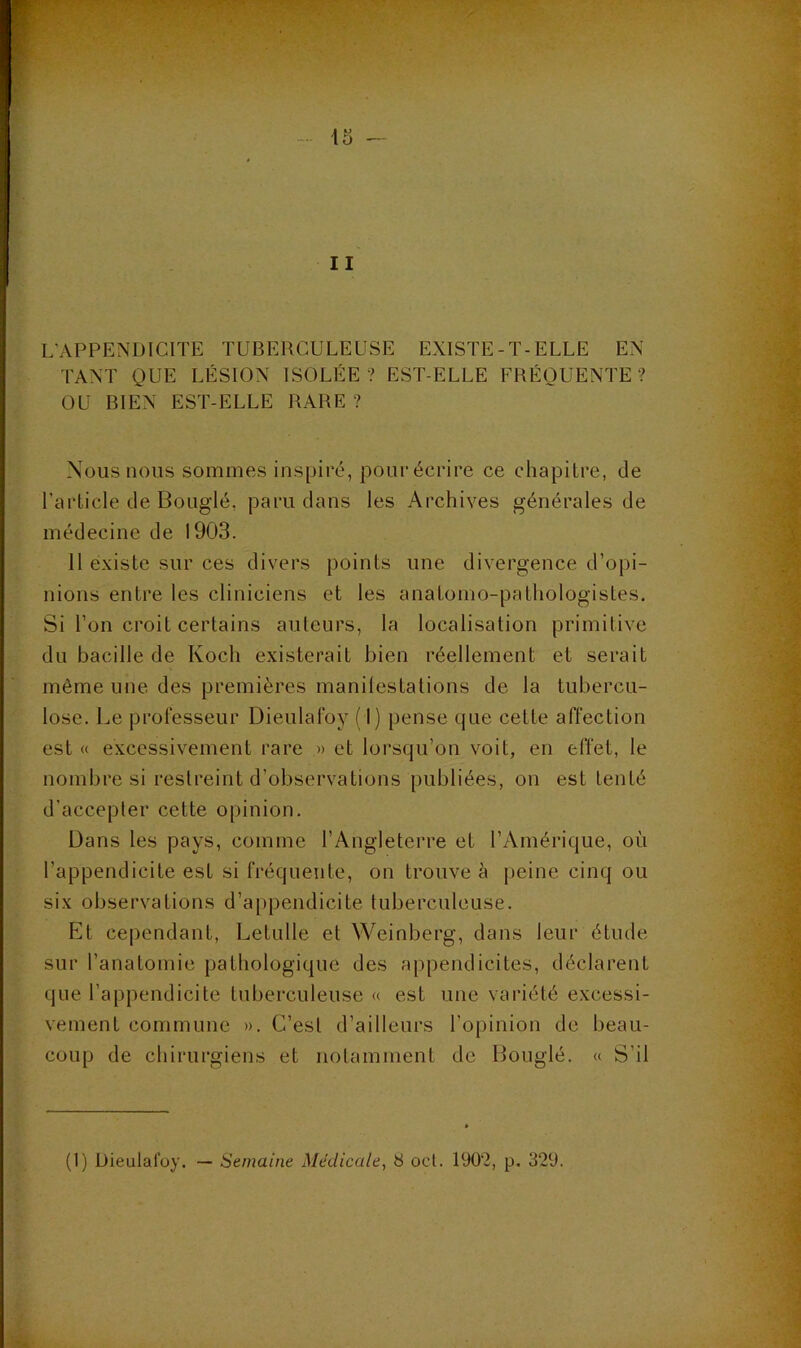 — 15 —

II

L'APPENDICITE TUBERCULEUSE EXISTE-T-ELLE EN TANT QUE LÉSION ISOLÉE ? EST-ELLE FRÉQUENTE ? OU BIEN EST-ELLE RARE ?

Nous nous sommes inspiré, pour écrire ce chapitre, de l'article de Bouglé, paru dans les Archives générales de médecine de 1903.

Il existe sur ces divers points une divergence d'opinions entre les cliniciens et les anatomo-pathologistes. Si l'on croit certains auteurs, la localisation primitive du bacille de Koch existerait bien réellement et serait même une des premières manifestations de la tuberculose. Le professeur Dieulafoy (1) pense que cette affection est « excessivement rare » et lorsqu'on voit, en effet, le nombre si restreint d'observations publiées, on est tenté d'accepter cette opinion.

Dans les pays, comme l'Angleterre et l'Amérique, où l'appendicite est si fréquente, on trouve à peine cinq ou six observations d'appendicite tuberculeuse.

Et cependant, Letulle et Weinberg, dans leur étude sur l'anatomie pathologique des appendicites, déclarent que l'appendicite tuberculeuse « est une variété excessivement commune ». C'est d'ailleurs l'opinion de beaucoup de chirurgiens et notamment de Bouglé. « S'il

(1) Dieulafoy. — Semaine Médicale, 8 oct. 1902, p. 329.